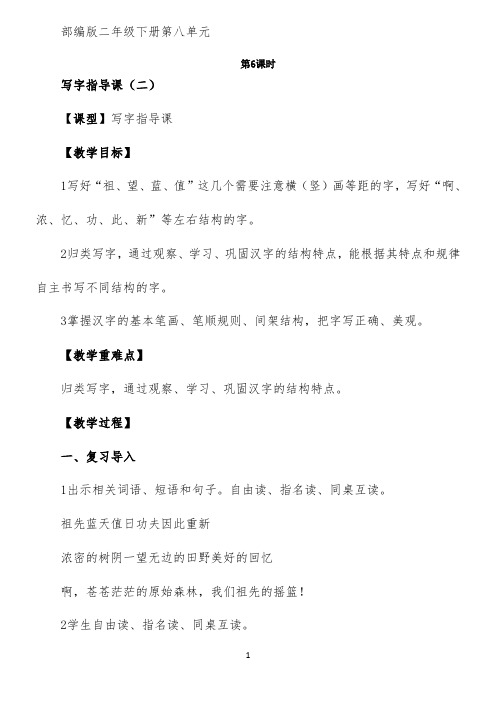 部编版二年级下册第八单元

第6课时

写字指导课（二）

【课型】写字指导课

【教学目标】

1写好“祖、望、蓝、值”这几个需要注意横（竖）画等距的字，写好“啊、浓、忆、功、此、新”等左右结构的字。

2归类写字，通过观察、学习、巩固汉字的结构特点，能根据其特点和规律自主书写不同结构的字。

3掌握汉字的基本笔画、笔顺规则、间架结构，把字写正确、美观。

【教学重难点】

归类写字，通过观察、学习、巩固汉字的结构特点。

【教学过程】

一、复习导入

1出示相关词语、短语和句子。自由读、指名读、同桌互读。

祖先蓝天值日功夫因此重新

浓密的树阴一望无边的田野美好的回忆

啊，苍苍茫茫的原始森林，我们祖先的摇篮！

2学生自由读、指名读、同桌互读。

1